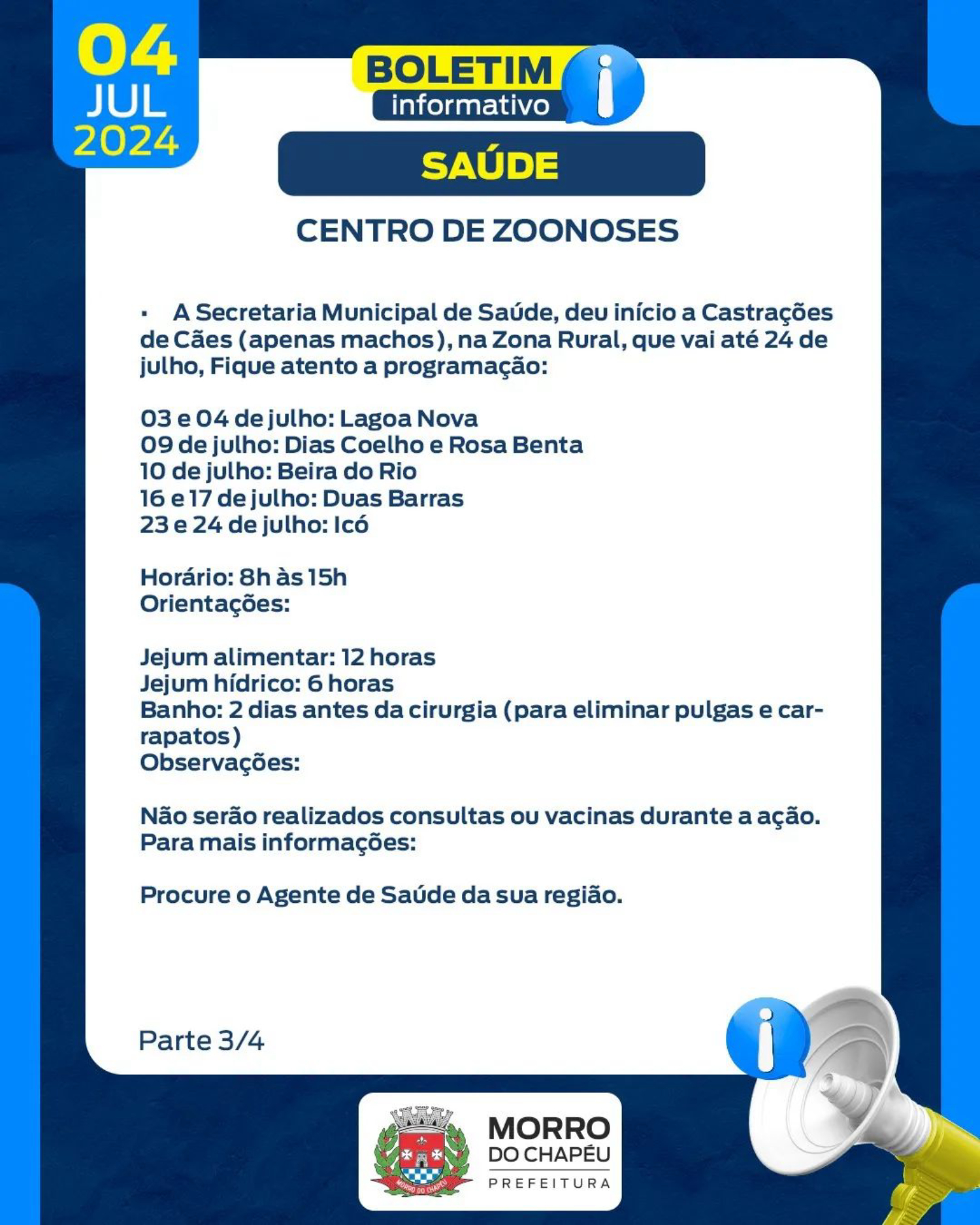 04
JUL
2024

BOLETIM
informativo

SAÚDE

CENTRO DE ZOONOSES

▪ A Secretaria Municipal de Saúde, deu início a Castrações de Cães (apenas machos), na Zona Rural, que vai até 24 de julho, Fique atento a programação:

03 e 04 de julho: Lagoa Nova
09 de julho: Dias Coelho e Rosa Benta
10 de julho: Beira do Rio
16 e 17 de julho: Duas Barras
23 e 24 de julho: Icó

Horário: 8h às 15h
Orientações:

Jejum alimentar: 12 horas
Jejum hídrico: 6 horas
Banho: 2 dias antes da cirurgia (para eliminar pulgas e carrapatos)
Observações:

Não serão realizados consultas ou vacinas durante a ação.
Para mais informações:

Procure o Agente de Saúde da sua região.

Parte 3/4

MORRO DO CHAPÉU
MORRO
DO CHAPÉU
PREFEITURA